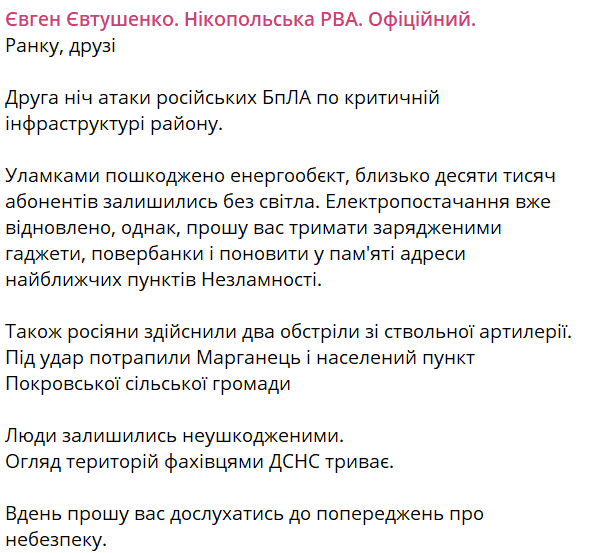 Євген Євтушенко. Нікопольська РВА. Офіційний.
Ранку, друзі

Друга ніч атаки російських БпЛА по критичній інфраструктурі району.

Уламками пошкоджено енергообєкт, близько десяти тисяч абонентів залишились без світла. Електропостачання вже відновлено, однак, прошу вас тримати зарядженими гаджети, повербанки і поновити у пам'яті адреси найближчих пунктів Незламності.

Також росіяни здійснили два обстріли зі ствольної артилерії. Під удар потрапили Марганець і населений пункт Покровської сільської громади

Люди залишились неушкодженими.
Огляд територій фахівцями ДСНС триває.

Вдень прошу вас дослухатись до попереджень про небезпеку.